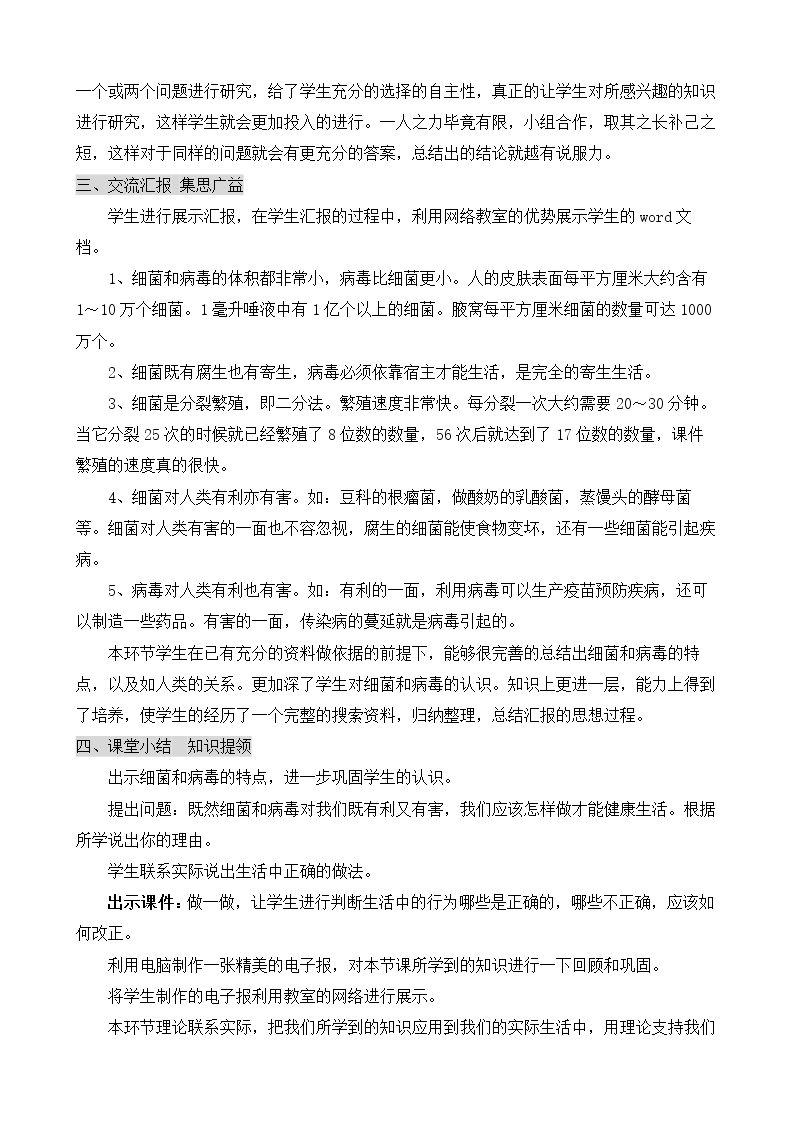 一个或两个问题进行研究，给了学生充分的选择的自主性，真正的让学生对所感兴趣的知识进行研究，这样学生就会更加投入的进行。一人之力毕竟有限，小组合作，取其之长补己之短，这样对于同样的问题就会有更充分的答案，总结出的结论就越有说服力。

三、交流汇报 集思广益

学生进行展示汇报，在学生汇报的过程中，利用网络教室的优势展示学生的word文档。

1、细菌和病毒的体积都非常小，病毒比细菌更小。人的皮肤表面每平方厘米大约含有1～10万个细菌。1毫升唾液中有1亿个以上的细菌。腋窝每平方厘米细菌的数量可达1000万个。

2、细菌既有腐生也有寄生，病毒必须依靠宿主才能生活，是完全的寄生生活。

3、细菌是分裂繁殖，即二分法。繁殖速度非常快。每分裂一次大约需要20～30分钟。当它分裂25次的时候就已经繁殖了8位数的数量，56次后就达到了17位数的数量，课件繁殖的速度真的很快。

4、细菌对人类有利亦有害。如：豆科的根瘤菌，做酸奶的乳酸菌，蒸馒头的酵母菌等。细菌对人类有害的一面也不容忽视，腐生的细菌能使食物变坏，还有一些细菌能引起疾病。

5、病毒对人类有利也有害。如：有利的一面，利用病毒可以生产疫苗预防疾病，还可以制造一些药品。有害的一面，传染病的蔓延就是病毒引起的。

本环节学生在已有充分的资料做依据的前提下，能够很完善的总结出细菌和病毒的特点，以及如人类的关系。更加深了学生对细菌和病毒的认识。知识上更进一层，能力上得到了培养，使学生的经历了一个完整的搜索资料，归纳整理，总结汇报的思想过程。

四、课堂小结 知识提领

出示细菌和病毒的特点，进一步巩固学生的认识。

提出问题：既然细菌和病毒对我们既有利又有害，我们应该怎样做才能健康生活。根据所学说出你的理由。

学生联系实际说出生活中正确的做法。

出示课件：做一做，让学生进行判断生活中的行为哪些是正确的，哪些不正确，应该如何改正。

利用电脑制作一张精美的电子报，对本节课所学到的知识进行一下回顾和巩固。

将学生制作的电子报利用教室的网络进行展示。

本环节理论联系实际，把我们所学到的知识应用到我们的实际生活中，用理论支持我们